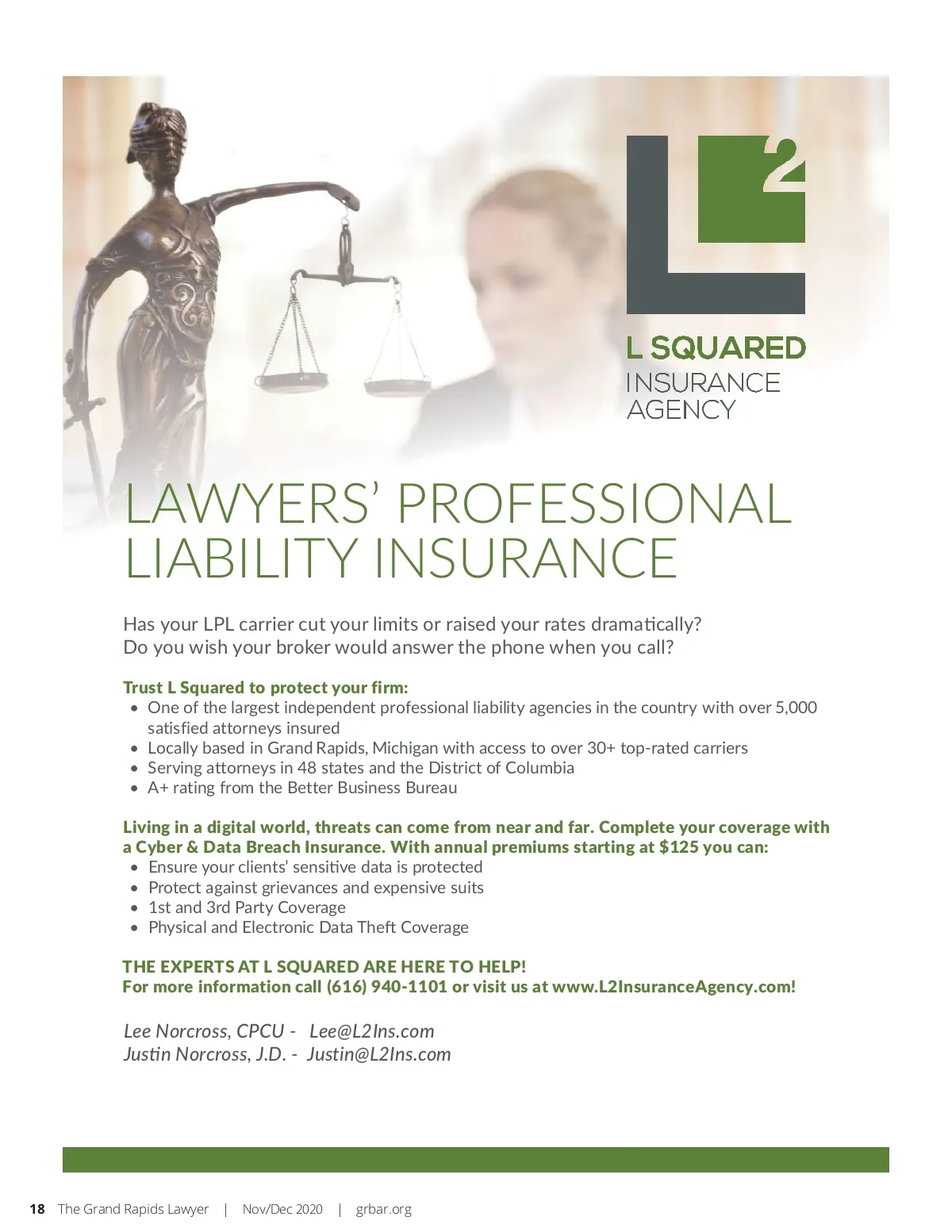 L 2

L SQUARED
INSURANCE
AGENCY

LAWYERS' PROFESSIONAL LIABILITY INSURANCE

Has your LPL carrier cut your limits or raised your rates dramatically?
Do you wish your broker would answer the phone when you call?

Trust L Squared to protect your firm:
• One of the largest independent professional liability agencies in the country with over 5,000 satisfied attorneys insured
• Locally based in Grand Rapids, Michigan with access to over 30+ top-rated carriers
• Serving attorneys in 48 states and the District of Columbia
• A+ rating from the Better Business Bureau

Living in a digital world, threats can come from near and far. Complete your coverage with a Cyber & Data Breach Insurance. With annual premiums starting at $125 you can:
• Ensure your clients' sensitive data is protected
• Protect against grievances and expensive suits
• 1st and 3rd Party Coverage
• Physical and Electronic Data Theft Coverage

THE EXPERTS AT L SQUARED ARE HERE TO HELP!
For more information call (616) 940-1101 or visit us at www.L2InsuranceAgency.com!

Lee Norcross, CPCU - Lee@L2Ins.com
Justin Norcross, J.D. - Justin@L2Ins.com

18 The Grand Rapids Lawyer | Nov/Dec 2020 | grbar.org